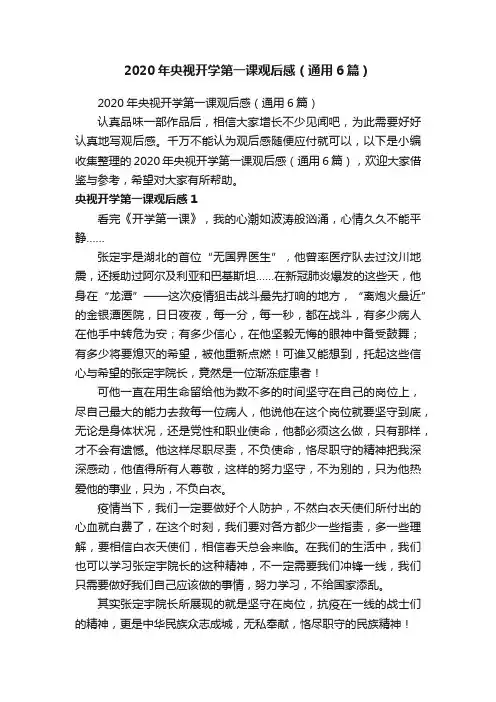 2020年央视开学第一课观后感（通用6篇）

2020年央视开学第一课观后感（通用6篇）

认真品味一部作品后，相信大家增长不少见闻吧，为此需要好好认真地写观后感。千万不能认为观后感随便应付就可以，以下是小编收集整理的2020年央视开学第一课观后感（通用6篇），欢迎大家借鉴与参考，希望对大家有所帮助。

央视开学第一课观后感1

看完《开学第一课》，我的心潮如波涛般汹涌，心情久久不能平静……

张定宇是湖北的首位“无国界医生”，他曾率医疗队去过汶川地震，还援助过阿尔及利亚和巴基斯坦……在新冠肺炎爆发的这些天，他身在“龙潭”——这次疫情狙击战斗最先打响的地方，“离炮火最近”的金银潭医院，日日夜夜，每一分，每一秒，都在战斗，有多少病人在他手中转危为安；有多少信心，在他坚毅无悔的眼神中备受鼓舞；有多少将要熄灭的希望，被他重新点燃！可谁又能想到，托起这些信心与希望的张定宇院长，竟然是一位渐冻症患者！

可他一直在用生命留给他为数不多的时间坚守在自己的岗位上，尽自己最大的能力去救每一位病人，他说他在这个岗位就要坚守到底，无论是身体状况，还是党性和职业使命，他都必须这么做，只有那样，才不会有遗憾。他这样尽职尽责，不负使命，恪尽职守的精神把我深深感动，他值得所有人尊敬，这样的努力坚守，不为别的，只为他热爱他的事业，只为，不负白衣。

疫情当下，我们一定要做好个人防护，不然白衣天使们所付出的心血就白费了，在这个时刻，我们要对各方都少一些指责，多一些理解，要相信白衣天使们，相信春天总会来临。在我们的生活中，我们也可以学习张定宇院长的这种精神，不一定需要我们冲锋一线，我们只需要做好我们自己应该做的事情，努力学习，不给国家添乱。

其实张定宇院长所展现的就是坚守在岗位，抗疫在一线的战士们的精神，更是中华民族众志成城，无私奉献，恪尽职守的民族精神！